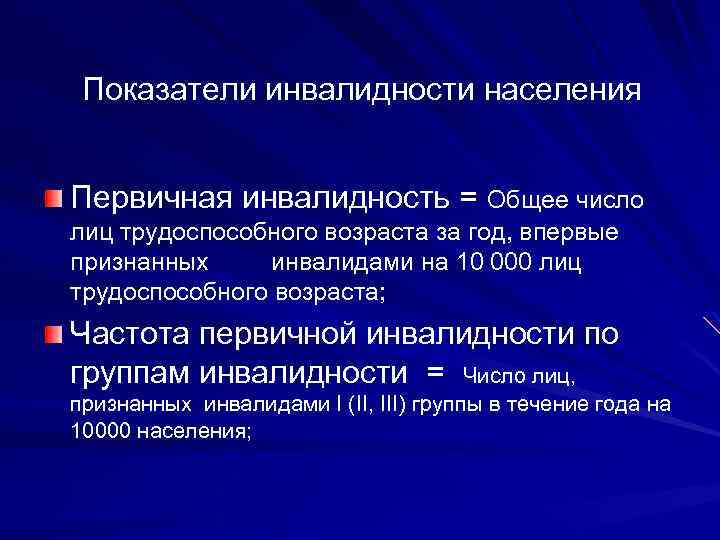 Показатели инвалидности населения

Первичная инвалидность = Общее число лиц трудоспособного возраста за год, впервые признанных инвалидами на 10 000 лиц трудоспособного возраста;

Частота первичной инвалидности по группам инвалидности = Число лиц, признанных инвалидами I (II, III) группы в течение года на 10000 населения;